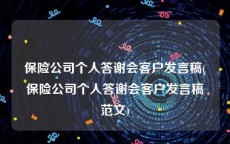 保险公司个人答谢会客户发言稿(保险公司个人答谢会客户发言稿范文)